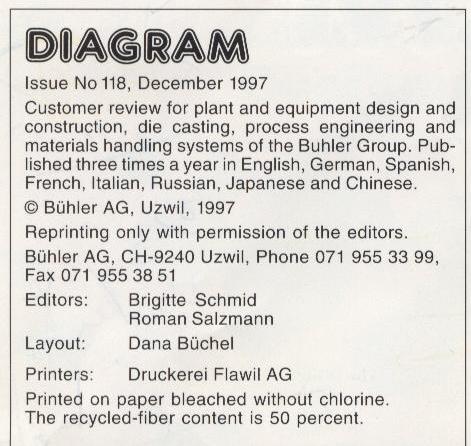 DIAGRAM

Issue No 118, December 1997

Customer review for plant and equipment design and construction, die casting, process engineering and materials handling systems of the Buhler Group. Published three times a year in English, German, Spanish, French, Italian, Russian, Japanese and Chinese.

© Bühler AG, Uzwil, 1997

Reprinting only with permission of the editors.

Bühler AG, CH-9240 Uzwil, Phone 071 955 33 99, Fax 071 955 38 51

Editors: Brigitte Schmid
Roman Salzmann

Layout: Dana Büchel

Printers: Druckerei Flawil AG

Printed on paper bleached without chlorine.
The recycled-fiber content is 50 percent.